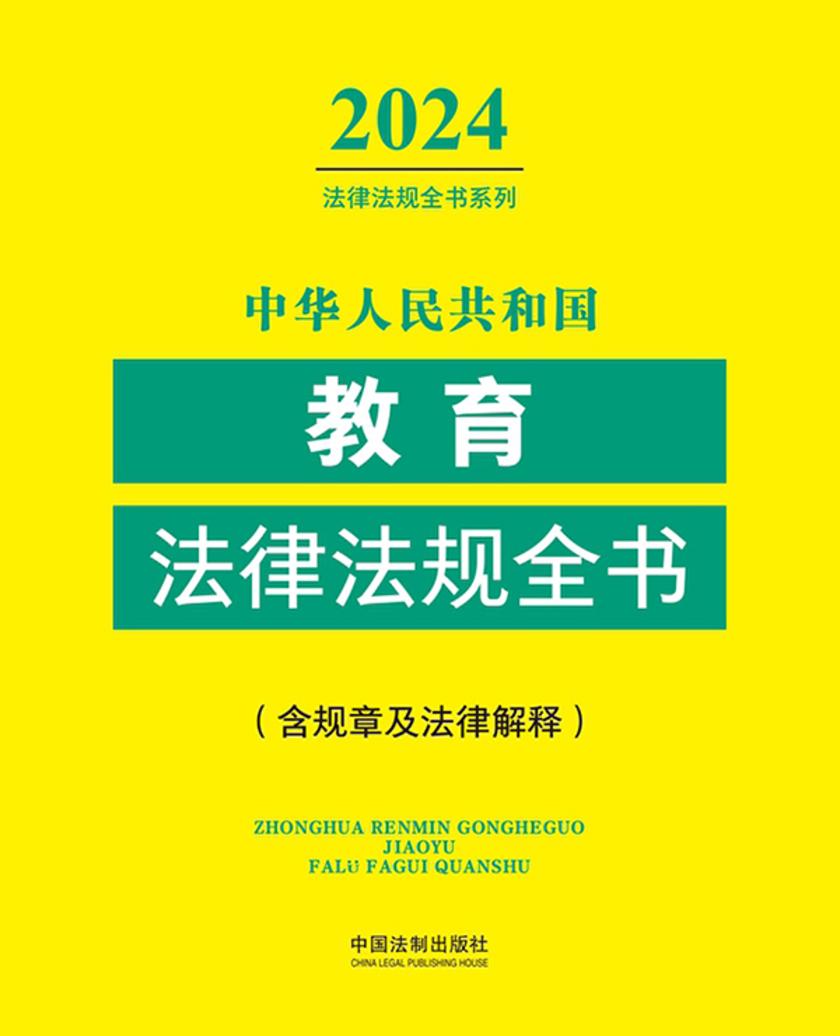 2024

法律法规全书系列

中华人民共和国

教育

法律法规全书

（含规章及法律解释）

ZHONGHUA RENMIN GONGHEGUO
JIAOYU
FALÜ FAGUI QUANSHU

中国法制出版社
CHINA LEGAL PUBLISHING HOUSE